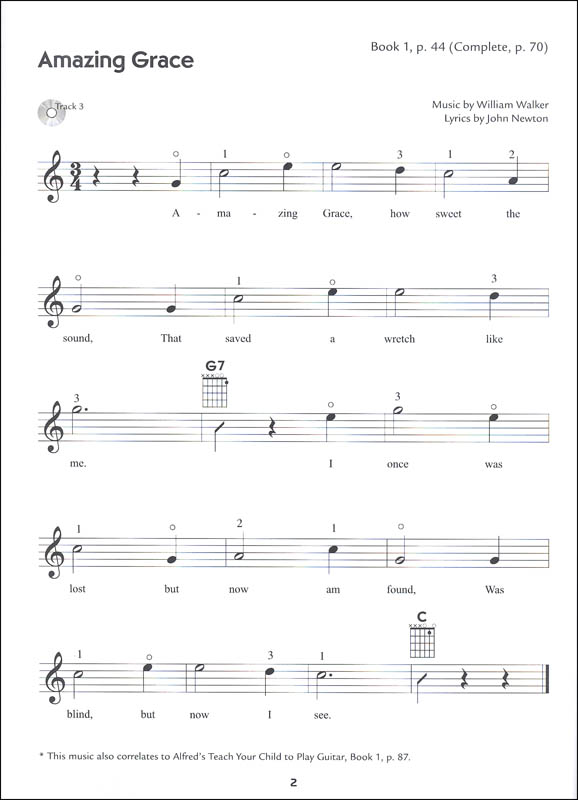 Amazing Grace

Book 1, p. 44 (Complete, p. 70)

Track 3

Music by William Walker
Lyrics by John Newton

$\frac{3}{4}$

○ 1 ○ 3 1 2

A - ma - zing Grace, how sweet the

○ 1 ○ 3

sound, That saved a wretch like

G7

3 ○ 3 ○

me. I once was

1 ○ 2 1 ○

lost but now am found, Was

C

1 ○ 3 1

blind, but now I see.

* This music also correlates to Alfred's Teach Your Child to Play Guitar, Book 1, p. 87.

2